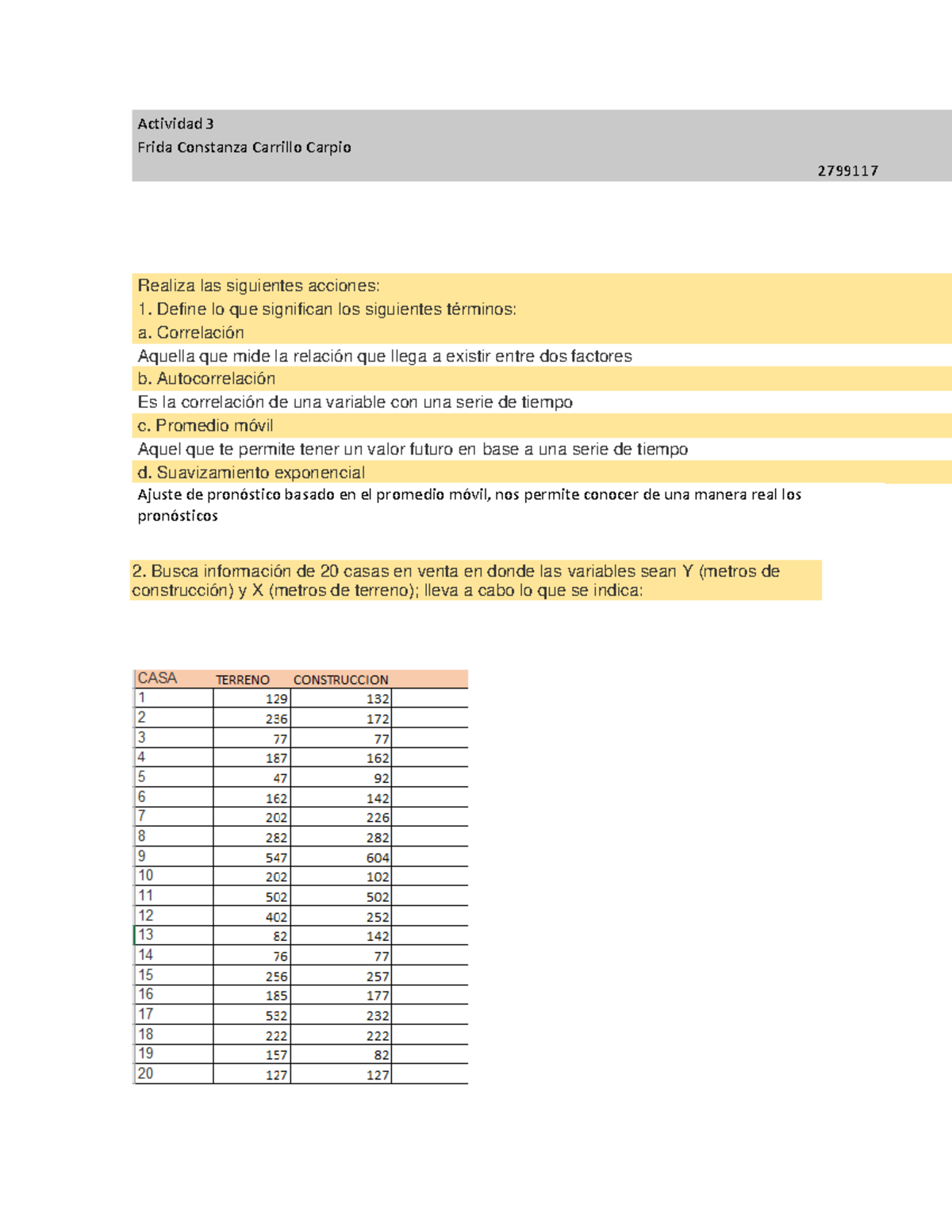 Actividad 3
Frida Constanza Carrillo Carpio
2799117

Realiza las siguientes acciones:
1. Define lo que significan los siguientes términos:
a. Correlación
Aquella que mide la relación que llega a existir entre dos factores
b. Autocorrelación
Es la correlación de una variable con una serie de tiempo
c. Promedio móvil
Aquel que te permite tener un valor futuro en base a una serie de tiempo
d. Suavizamiento exponencial
Ajuste de pronóstico basado en el promedio móvil, nos permite conocer de una manera real los pronósticos

2. Busca información de 20 casas en venta en donde las variables sean Y (metros de construcción) y X (metros de terreno); lleva a cabo lo que se indica:

| CASA | TERRENO | CONSTRUCCION |
|---|---|---|
| 1 | 129 | 132 |
| 2 | 236 | 172 |
| 3 | 77 | 77 |
| 4 | 187 | 162 |
| 5 | 47 | 92 |
| 6 | 162 | 142 |
| 7 | 202 | 226 |
| 8 | 282 | 282 |
| 9 | 547 | 604 |
| 10 | 202 | 102 |
| 11 | 502 | 502 |
| 12 | 402 | 252 |
| 13 | 82 | 142 |
| 14 | 76 | 77 |
| 15 | 256 | 257 |
| 16 | 185 | 177 |
| 17 | 532 | 232 |
| 18 | 222 | 222 |
| 19 | 157 | 82 |
| 20 | 127 | 127 |